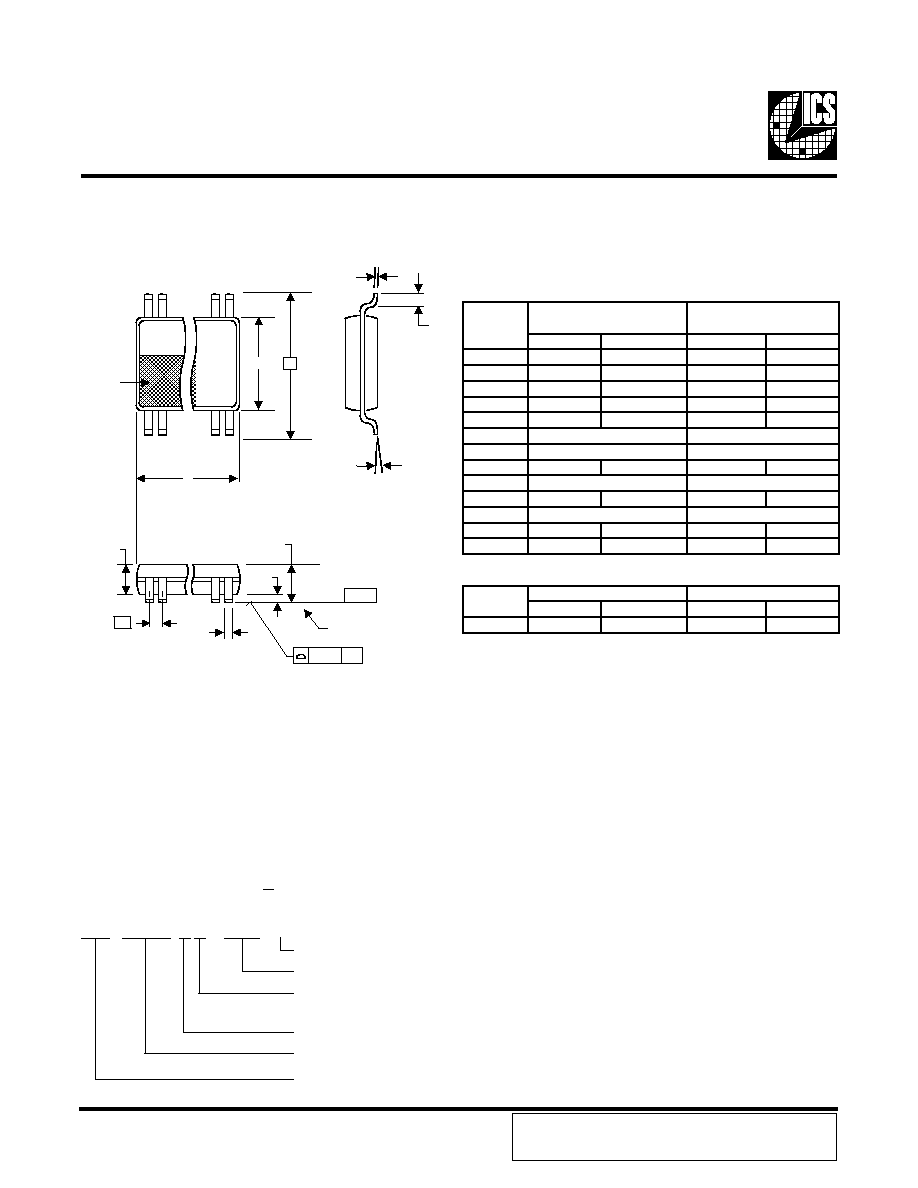 ICS